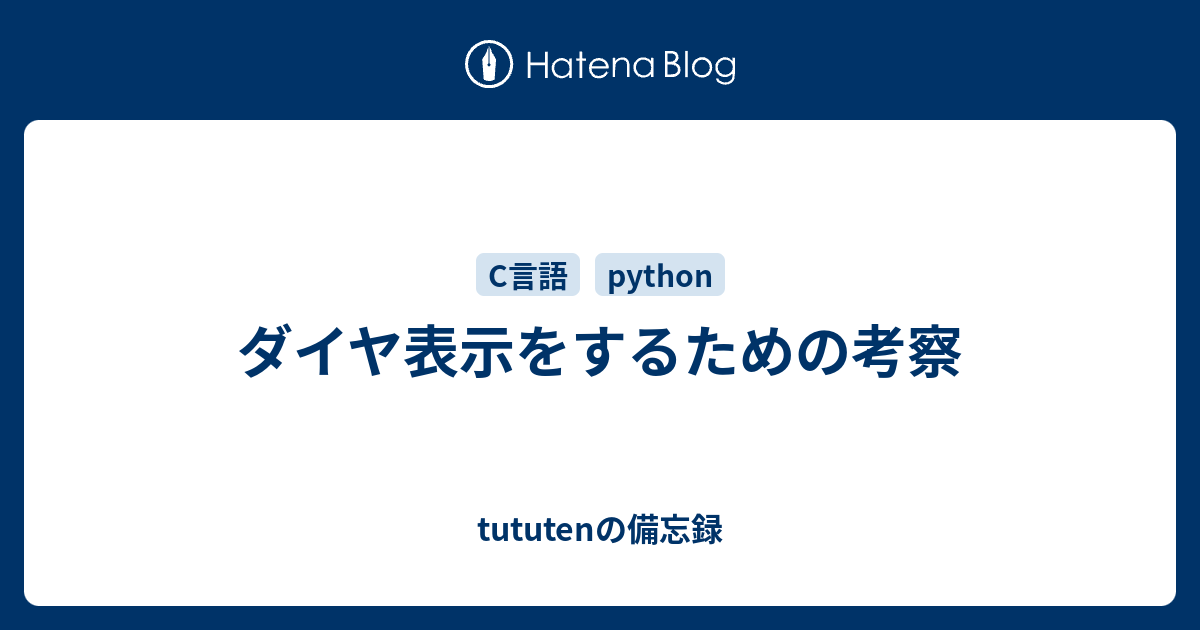 Hatena Blog

C言語 python

ダイヤ表示をするための考察

tututenの備忘録